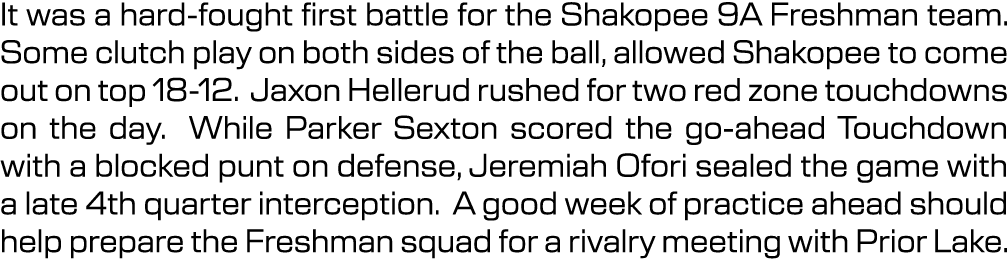 It was a hard-fought first battle for the Shakopee 9A Freshman team. Some clutch play on both sides of the ball, allowed Shakopee to come out on top 18-12. Jaxon Hellerud rushed for two red zone touchdowns on the day. While Parker Sexton scored the go-ahead Touchdown with a blocked punt on defense, Jeremiah Ofori sealed the game with a late 4th quarter interception. A good week of practice ahead should help prepare the Freshman squad for a rivalry meeting with Prior Lake.